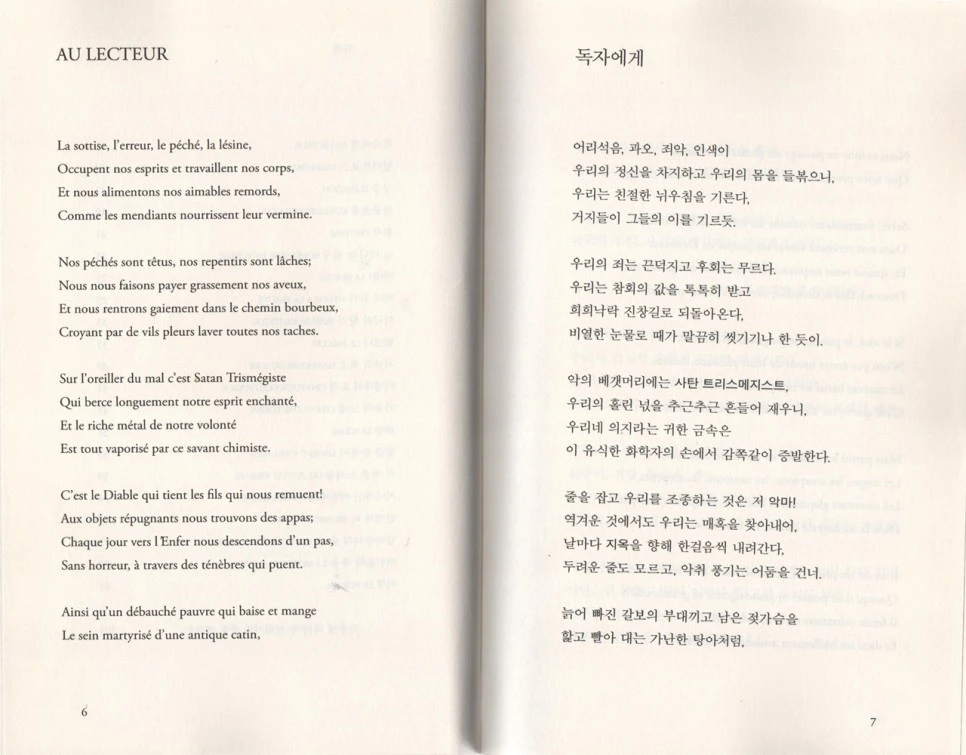 AU LECTEUR

La sottise, l'erreur, le péché, la lésine,
Occupent nos esprits et travaillent nos corps,
Et nous alimentons nos aimables remords,
Comme les mendiants nourrissent leur vermine.

Nos péchés sont têtus, nos repentirs sont lâches;
Nous nous faisons payer grassement nos aveux,
Et nous rentrons gaiement dans le chemin bourbeux,
Croyant par de vils pleurs laver toutes nos taches.

Sur l'oreiller du mal c'est Satan Trismégiste
Qui berce longuement notre esprit enchanté,
Et le riche métal de notre volonté
Est tout vaporisé par ce savant chimiste.

C'est le Diable qui tient les fils qui nous remuent!
Aux objets répugnants nous trouvons des appas;
Chaque jour vers l'Enfer nous descendons d'un pas,
Sans horreur, à travers des ténèbres qui puent.

Ainsi qu'un débauché pauvre qui baise et mange
Le sein martyrisé d'une antique catin,

6

독자에게

어리석음, 과오, 죄악, 인색이
우리의 정신을 차지하고 우리의 몸을 들볶으니,
우리는 친절한 뉘우침을 기른다,
거지들이 그들의 이를 기르듯.

우리의 죄는 끈덕지고 후회는 무르다.
우리는 참회의 값을 톡톡히 받고
희희낙락 진창길로 되돌아온다,
비열한 눈물로 때가 말끔히 씻기기나 한 듯이.

악의 베갯머리에는 사탄 트리스메지스트,
우리의 홀린 넋을 추근추근 흔들어 재우니,
우리네 의지라는 귀한 금속은
이 유식한 화학자의 손에서 감쪽같이 증발한다.

줄을 잡고 우리를 조종하는 것은 저 악마!
역겨운 것에서도 우리는 매혹을 찾아내어,
날마다 지옥을 향해 한걸음씩 내려간다,
두려운 줄도 모르고, 악취 풍기는 어둠을 건너.

늙어 빠진 갈보의 부대끼고 남은 젖가슴을
핥고 빨아 대는 가난한 탕아처럼,

7